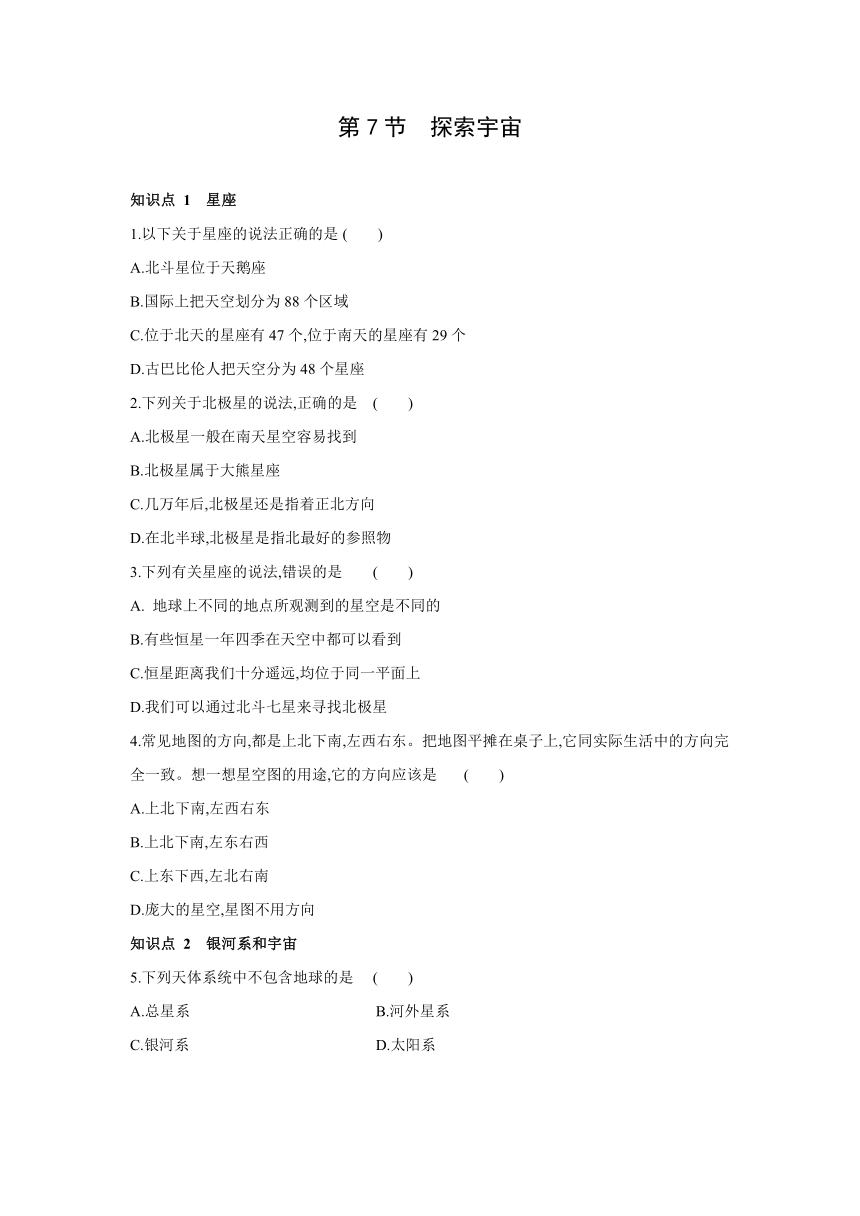 第 7 节　探索宇宙

知识点 1　星座

1.以下关于星座的说法正确的是 (　　)

A.北斗星位于天鹅座

B.国际上把天空划分为 88 个区域

C.位于北天的星座有 47 个,位于南天的星座有 29 个

D.古巴比伦人把天空分为 48 个星座

2.下列关于北极星的说法,正确的是　(　　)

A.北极星一般在南天星空容易找到

B.北极星属于大熊星座

C.几万年后,北极星还是指着正北方向

D.在北半球,北极星是指北最好的参照物

3.下列有关星座的说法,错误的是　　(　　)

A. 地球上不同的地点所观测到的星空是不同的

B.有些恒星一年四季在天空中都可以看到

C.恒星距离我们十分遥远,均位于同一平面上

D.我们可以通过北斗七星来寻找北极星

4.常见地图的方向,都是上北下南,左西右东。把地图平摊在桌子上,它同实际生活中的方向完全一致。想一想星空图的用途,它的方向应该是　　(　　)

A.上北下南,左西右东

B.上北下南,左东右西

C.上东下西,左北右南

D.庞大的星空,星图不用方向

知识点 2　银河系和宇宙

5.下列天体系统中不包含地球的是　(　　)

A.总星系　B.河外星系

C.银河系　D.太阳系